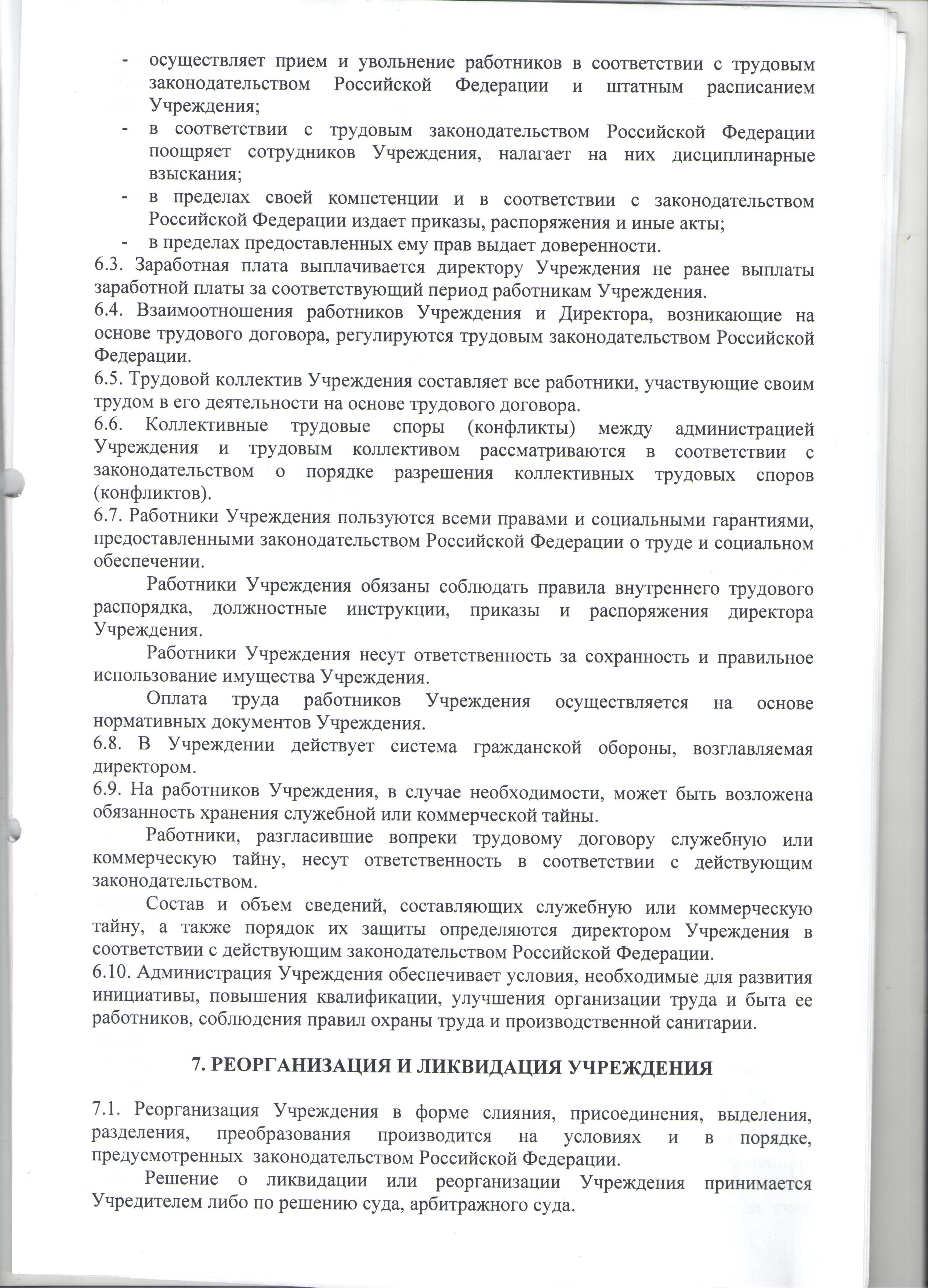 - осуществляет прием и увольнение работников в соответствии с трудовым законодательством Российской Федерации и штатным расписанием Учреждения;
- в соответствии с трудовым законодательством Российской Федерации поощряет сотрудников Учреждения, налагает на них дисциплинарные взыскания;
- в пределах своей компетенции и в соответствии с законодательством Российской Федерации издает приказы, распоряжения и иные акты;
- в пределах предоставленных ему прав выдает доверенности.

6.3. Заработная плата выплачивается директору Учреждения не ранее выплаты заработной платы за соответствующий период работникам Учреждения.

6.4. Взаимоотношения работников Учреждения и Директора, возникающие на основе трудового договора, регулируются трудовым законодательством Российской Федерации.

6.5. Трудовой коллектив Учреждения составляет все работники, участвующие своим трудом в его деятельности на основе трудового договора.

6.6. Коллективные трудовые споры (конфликты) между администрацией Учреждения и трудовым коллективом рассматриваются в соответствии с законодательством о порядке разрешения коллективных трудовых споров (конфликтов).

6.7. Работники Учреждения пользуются всеми правами и социальными гарантиями, предоставленными законодательством Российской Федерации о труде и социальном обеспечении.

Работники Учреждения обязаны соблюдать правила внутреннего трудового распорядка, должностные инструкции, приказы и распоряжения директора Учреждения.

Работники Учреждения несут ответственность за сохранность и правильное использование имущества Учреждения.

Оплата труда работников Учреждения осуществляется на основе нормативных документов Учреждения.

6.8. В Учреждении действует система гражданской обороны, возглавляемая директором.

6.9. На работников Учреждения, в случае необходимости, может быть возложена обязанность хранения служебной или коммерческой тайны.

Работники, разгласившие вопреки трудовому договору служебную или коммерческую тайну, несут ответственность в соответствии с действующим законодательством.

Состав и объем сведений, составляющих служебную или коммерческую тайну, а также порядок их защиты определяются директором Учреждения в соответствии с действующим законодательством Российской Федерации.

6.10. Администрация Учреждения обеспечивает условия, необходимые для развития инициативы, повышения квалификации, улучшения организации труда и быта ее работников, соблюдения правил охраны труда и производственной санитарии.

7. РЕОРГАНИЗАЦИЯ И ЛИКВИДАЦИЯ УЧРЕЖДЕНИЯ

7.1. Реорганизация Учреждения в форме слияния, присоединения, выделения, разделения, преобразования производится на условиях и в порядке, предусмотренных законодательством Российской Федерации.

Решение о ликвидации или реорганизации Учреждения принимается Учредителем либо по решению суда, арбитражного суда.